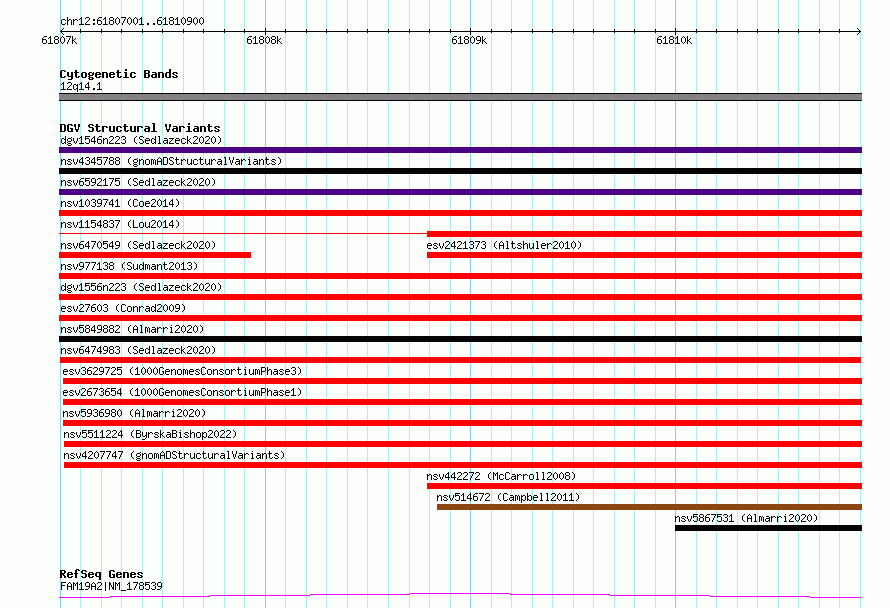 chr12:61807001..61810900

61807k 61808k 61809k 61810k

Cytogenetic Bands
12q14.1

DGV Structural Variants
dgv1546n223 (Sedlazeck2020)
nsv4345788 (gnomADStructuralVariants)
nsv6592175 (Sedlazeck2020)
nsv1039741 (Coe2014)
nsv1154837 (Lou2014)
nsv6470549 (Sedlazeck2020)
esv2421373 (Altshuler2010)
nsv977138 (Sudmant2013)
dgv1556n223 (Sedlazeck2020)
esv27603 (Conrad2009)
nsv5849882 (Almarri2020)
nsv6474983 (Sedlazeck2020)
esv3629725 (1000GenomesConsortiumPhase3)
esv2673654 (1000GenomesConsortiumPhase1)
nsv5936980 (Almarri2020)
nsv5511224 (ByrskaBishop2022)
nsv4207747 (gnomADStructuralVariants)
nsv442272 (McCarroll2008)
nsv514672 (Campbell2011)
nsv5867531 (Almarri2020)

RefSeq Genes
FAM19A2|NM_178539